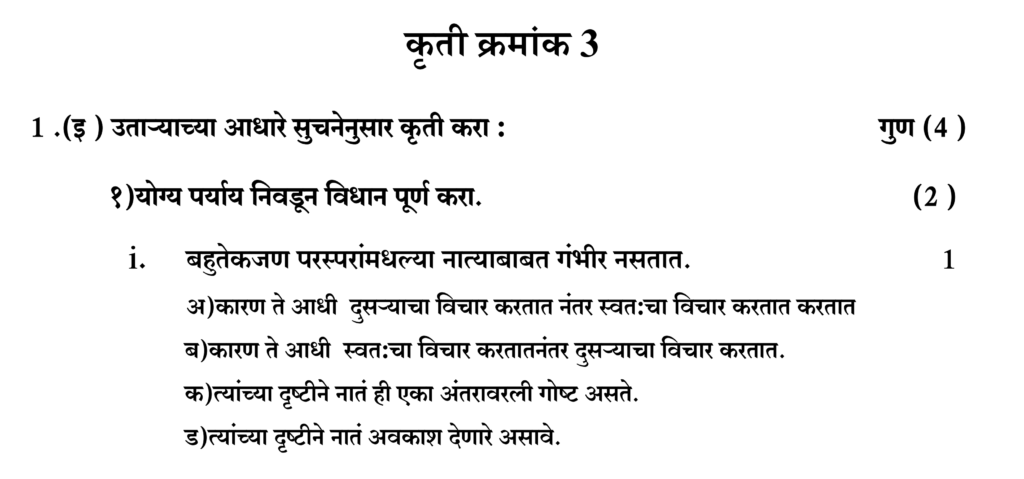 कृती क्रमांक 3

1 .(इ ) उताऱ्याच्या आधारे सुचनेनुसार कृती करा : गुण (4 )

१)योग्य पर्याय निवडून विधान पूर्ण करा. (2 )

i. बहुतेकजण परस्परांमधल्या नात्याबाबत गंभीर नसतात. 1

अ)कारण ते आधी दुसऱ्याचा विचार करतात नंतर स्वत:चा विचार करतात करतात

ब)कारण ते आधी स्वत:चा विचार करतातनंतर दुसऱ्याचा विचार करतात.

क)त्यांच्या दृष्टीने नातं ही एका अंतरावरली गोष्ट असते.

ड)त्यांच्या दृष्टीने नातं अवकाश देणारे असावे.